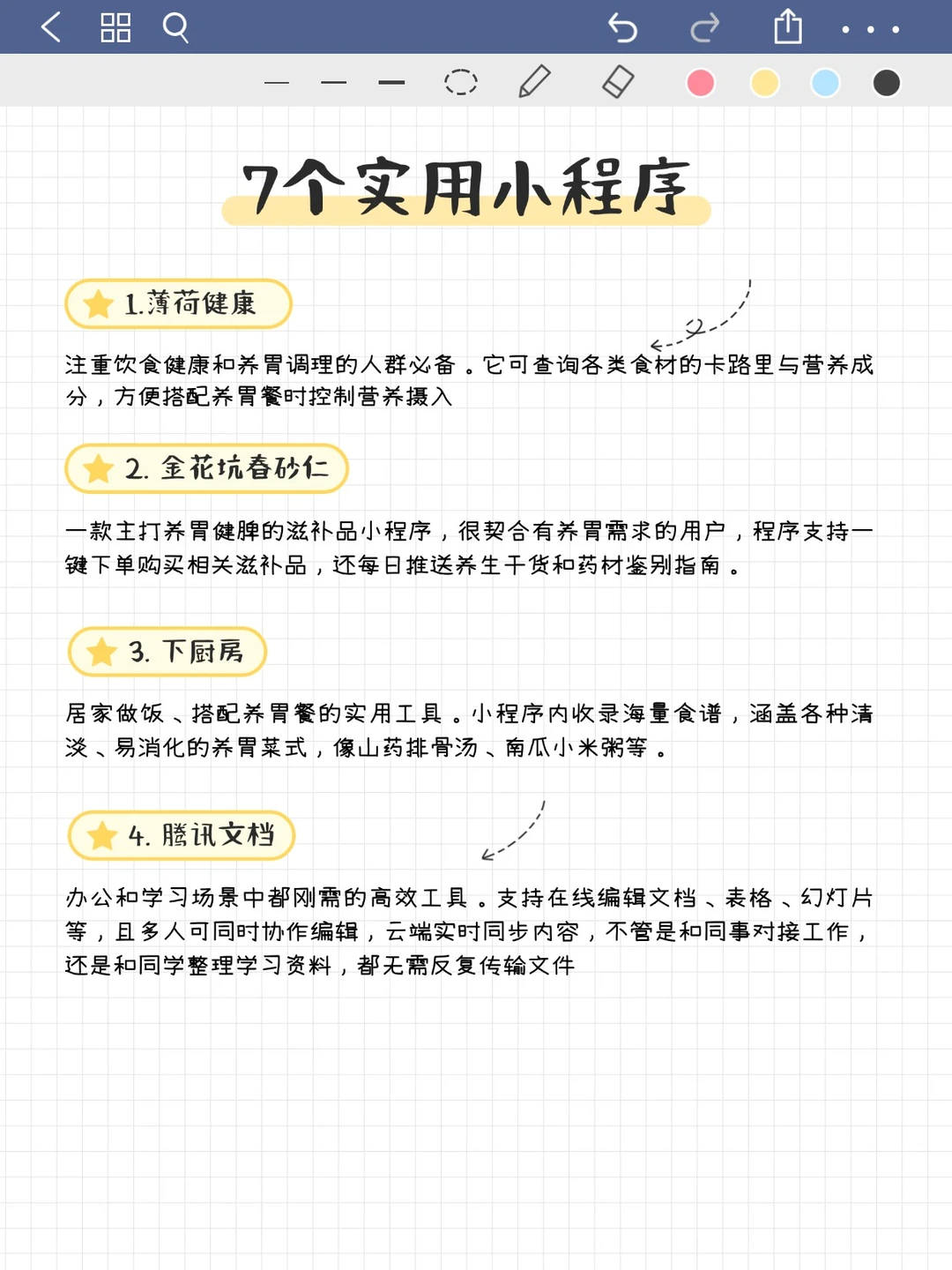 7个实用小程序

1.薄荷健康

注重饮食健康和养胃调理的人群必备。它可查询各类食材的卡路里与营养成分，方便搭配养胃餐时控制营养摄入

2. 金花坑春砂仁

一款主打养胃健脾的滋补品小程序，很契合有养胃需求的用户，程序支持一键下单购买相关滋补品，还每日推送养生干货和药材鉴别指南。

3. 下厨房

居家做饭、搭配养胃餐的实用工具。小程序内收录海量食谱，涵盖各种清淡、易消化的养胃菜式，像山药排骨汤、南瓜小米粥等。

4. 腾讯文档

办公和学习场景中都刚需的高效工具。支持在线编辑文档、表格、幻灯片等，且多人可同时协作编辑，云端实时同步内容，不管是和同事对接工作，还是和同学整理学习资料，都无需反复传输文件